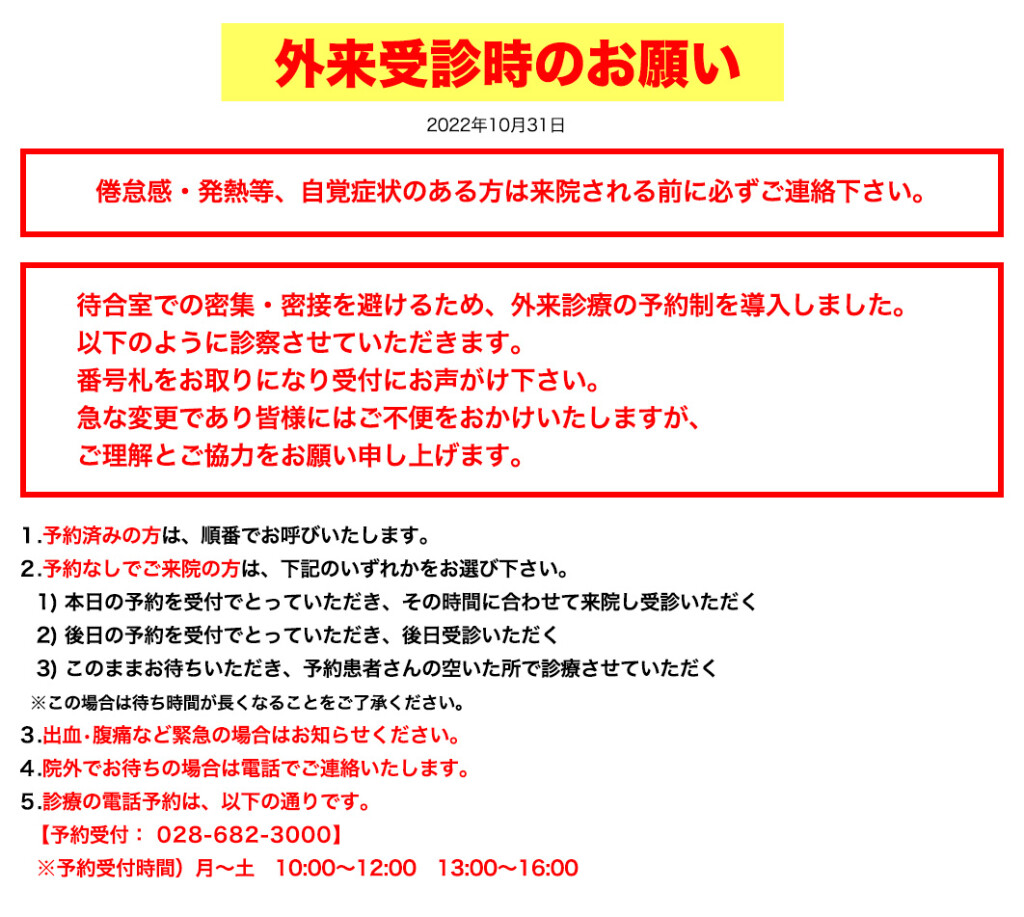 外来受診時のお願い

2022年10月31日

倦怠感・発熱等、自覚症状のある方は来院される前に必ずご連絡下さい。

待合室での密集・密接を避けるため、外来診療の予約制を導入しました。
以下のように診察させていただきます。
番号札をお取りになり受付にお声がけ下さい。
急な変更であり皆様にはご不便をおかけいたしますが、
ご理解とご協力をお願い申し上げます。

1.予約済みの方は、順番でお呼びいたします。
2.予約なしでご来院の方は、下記のいずれかをお選び下さい。
1) 本日の予約を受付でとっていただき、その時間に合わせて来院し受診いただく
2) 後日の予約を受付でとっていただき、後日受診いただく
3) このままお待ちいただき、予約患者さんの空いた所で診療させていただく
※この場合は待ち時間が長くなることをご了承ください。
3.出血・腹痛など緊急の場合はお知らせください。
4.院外でお待ちの場合は電話でご連絡いたします。
5.診療の電話予約は、以下の通りです。
【予約受付： 028-682-3000】
※予約受付時間）月〜土 10:00〜12:00 13:00〜16:00